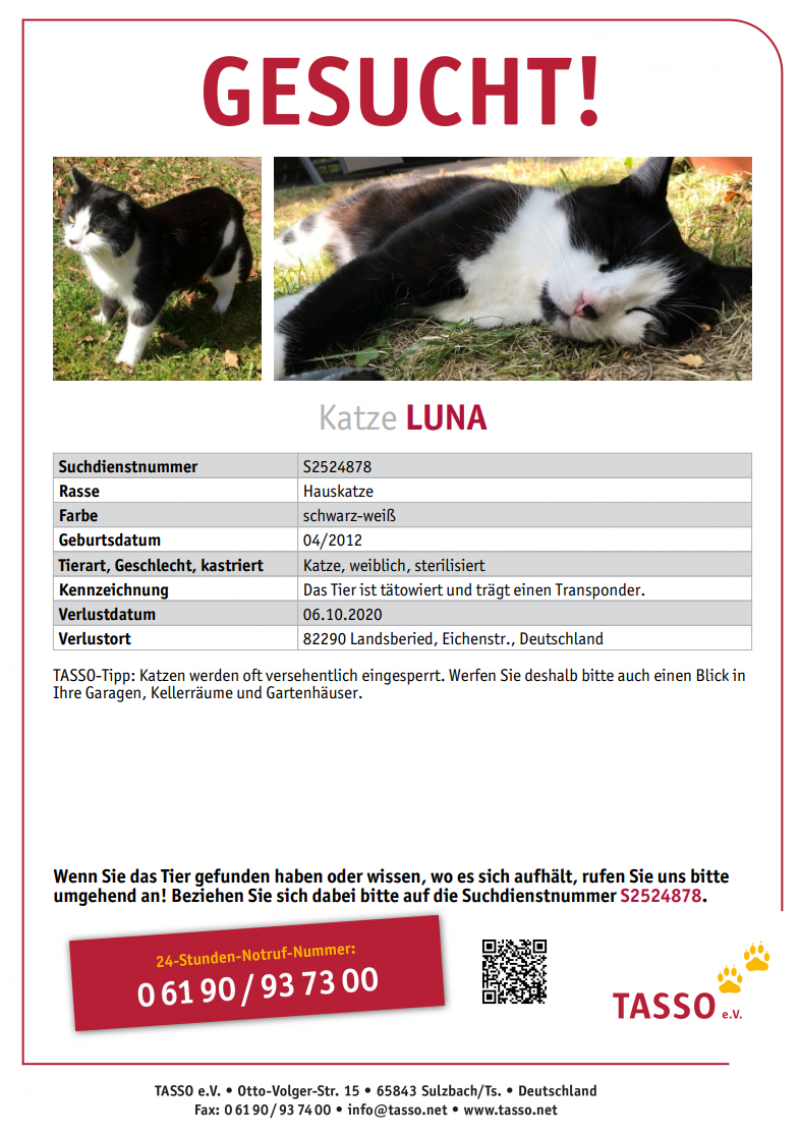 GESUCHT!

Katze LUNA

| Suchdienstnummer | S2524878 |
|---|---|
| Rasse | Hauskatze |
| Farbe | schwarz-weiß |
| Geburtsdatum | 04/2012 |
| Tierart, Geschlecht, kastriert | Katze, weiblich, sterilisiert |
| Kennzeichnung | Das Tier ist tätowiert und trägt einen Transponder. |
| Verlustdatum | 06.10.2020 |
| Verlustort | 82290 Landsberied, Eichenstr., Deutschland |

TASSO-Tipp: Katzen werden oft versehentlich eingesperrt. Werfen Sie deshalb bitte auch einen Blick in Ihre Garagen, Kellerräume und Gartenhäuser.

Wenn Sie das Tier gefunden haben oder wissen, wo es sich aufhält, rufen Sie uns bitte umgehend an! Beziehen Sie sich dabei bitte auf die Suchdienstnummer S2524878.

24-Stunden-Notruf-Nummer:
0 61 90 / 93 73 00

TASSO e.V.

TASSO e.V. • Otto-Volger-Str. 15 • 65843 Sulzbach/Ts. • Deutschland
Fax: 0 61 90 / 93 74 00 • info@tasso.net • www.tasso.net